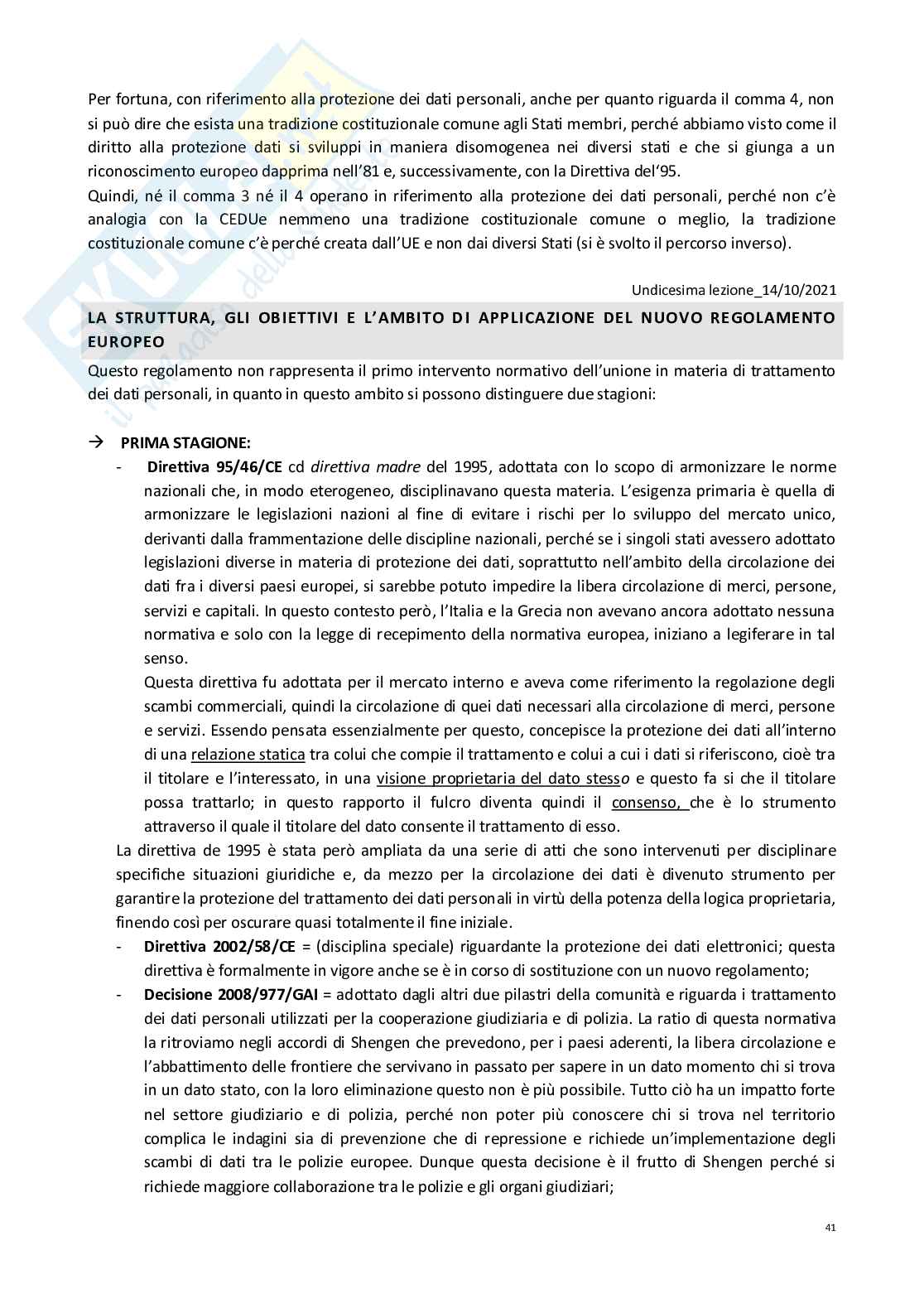 Per fortuna, con riferimento alla protezione dei dati personali, anche per quanto riguarda il comma 4, non si può dire che esista una tradizione costituzionale comune agli Stati membri, perché abbiamo visto come il diritto alla protezione dati si sviluppi in maniera disomogenea nei diversi stati e che si giunga a un riconoscimento europeo dapprima nell'81 e, successivamente, con la Direttiva del'95.
Quindi, né il comma 3 né il 4 operano in riferimento alla protezione dei dati personali, perché non c'è analogia con la CEDUe nemmeno una tradizione costituzionale comune o meglio, la tradizione costituzionale comune c'è perché creata dall'UE e non dai diversi Stati (si è svolto il percorso inverso).

Undicesima lezione_14/10/2021

LA STRUTTURA, GLI OBIETTIVI E L'AMBITO DI APPLICAZIONE DEL NUOVO REGOLAMENTO EUROPEO

Questo regolamento non rappresenta il primo intervento normativo dell'unione in materia di trattamento dei dati personali, in quanto in questo ambito si possono distinguere due stagioni:

→ PRIMA STAGIONE:
- Direttiva 95/46/CE cd direttiva madre del 1995, adottata con lo scopo di armonizzare le norme nazionali che, in modo eterogeneo, disciplinavano questa materia. L'esigenza primaria è quella di armonizzare le legislazioni nazioni al fine di evitare i rischi per lo sviluppo del mercato unico, derivanti dalla frammentazione delle discipline nazionali, perché se i singoli stati avessero adottato legislazioni diverse in materia di protezione dei dati, soprattutto nell'ambito della circolazione dei dati fra i diversi paesi europei, si sarebbe potuto impedire la libera circolazione di merci, persone, servizi e capitali. In questo contesto però, l'Italia e la Grecia non avevano ancora adottato nessuna normativa e solo con la legge di recepimento della normativa europea, iniziano a legiferare in tal senso.
Questa direttiva fu adottata per il mercato interno e aveva come riferimento la regolazione degli scambi commerciali, quindi la circolazione di quei dati necessari alla circolazione di merci, persone e servizi. Essendo pensata essenzialmente per questo, concepisce la protezione dei dati all'interno di una relazione statica tra colui che compie il trattamento e colui a cui i dati si riferiscono, cioè tra il titolare e l'interessato, in una visione proprietaria del dato stesso e questo fa si che il titolare possa trattarlo; in questo rapporto il fulcro diventa quindi il consenso, che è lo strumento attraverso il quale il titolare del dato consente il trattamento di esso.
La direttiva de 1995 è stata però ampliata da una serie di atti che sono intervenuti per disciplinare specifiche situazioni giuridiche e, da mezzo per la circolazione dei dati è divenuto strumento per garantire la protezione del trattamento dei dati personali in virtù della potenza della logica proprietaria, finendo così per oscurare quasi totalmente il fine iniziale.
- Direttiva 2002/58/CE = (disciplina speciale) riguardante la protezione dei dati elettronici; questa direttiva è formalmente in vigore anche se è in corso di sostituzione con un nuovo regolamento;
- Decisione 2008/977/GAI = adottato dagli altri due pilastri della comunità e riguarda i trattamento dei dati personali utilizzati per la cooperazione giudiziaria e di polizia. La ratio di questa normativa la ritroviamo negli accordi di Shengen che prevedono, per i paesi aderenti, la libera circolazione e l'abbattimento delle frontiere che servivano in passato per sapere in un dato momento chi si trova in un dato stato, con la loro eliminazione questo non è più possibile. Tutto ciò ha un impatto forte nel settore giudiziario e di polizia, perché non poter più conoscere chi si trova nel territorio complica le indagini sia di prevenzione che di repressione e richiede un'implementazione degli scambi di dati tra le polizie europee. Dunque questa decisione è il frutto di Shengen perché si richiede maggiore collaborazione tra le polizie e gli organi giudiziari;

41